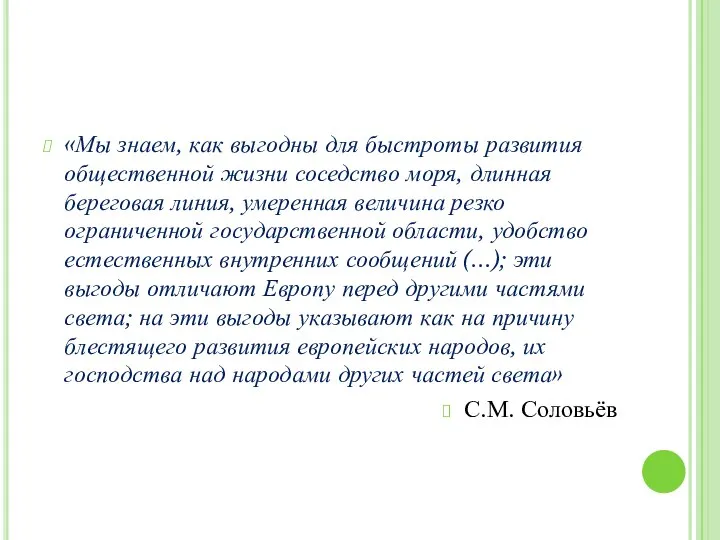 «Мы знаем, как выгодны для быстроты развития общественной жизни соседство моря, длинная береговая линия, умеренная величина резко ограниченной государственной области, удобство естественных внутренних сообщений (…); эти выгоды отличают Европу перед другими частями света; на эти выгоды указывают как на причину блестящего развития европейских народов, их господства над народами других частей света»

С.М. Соловьёв